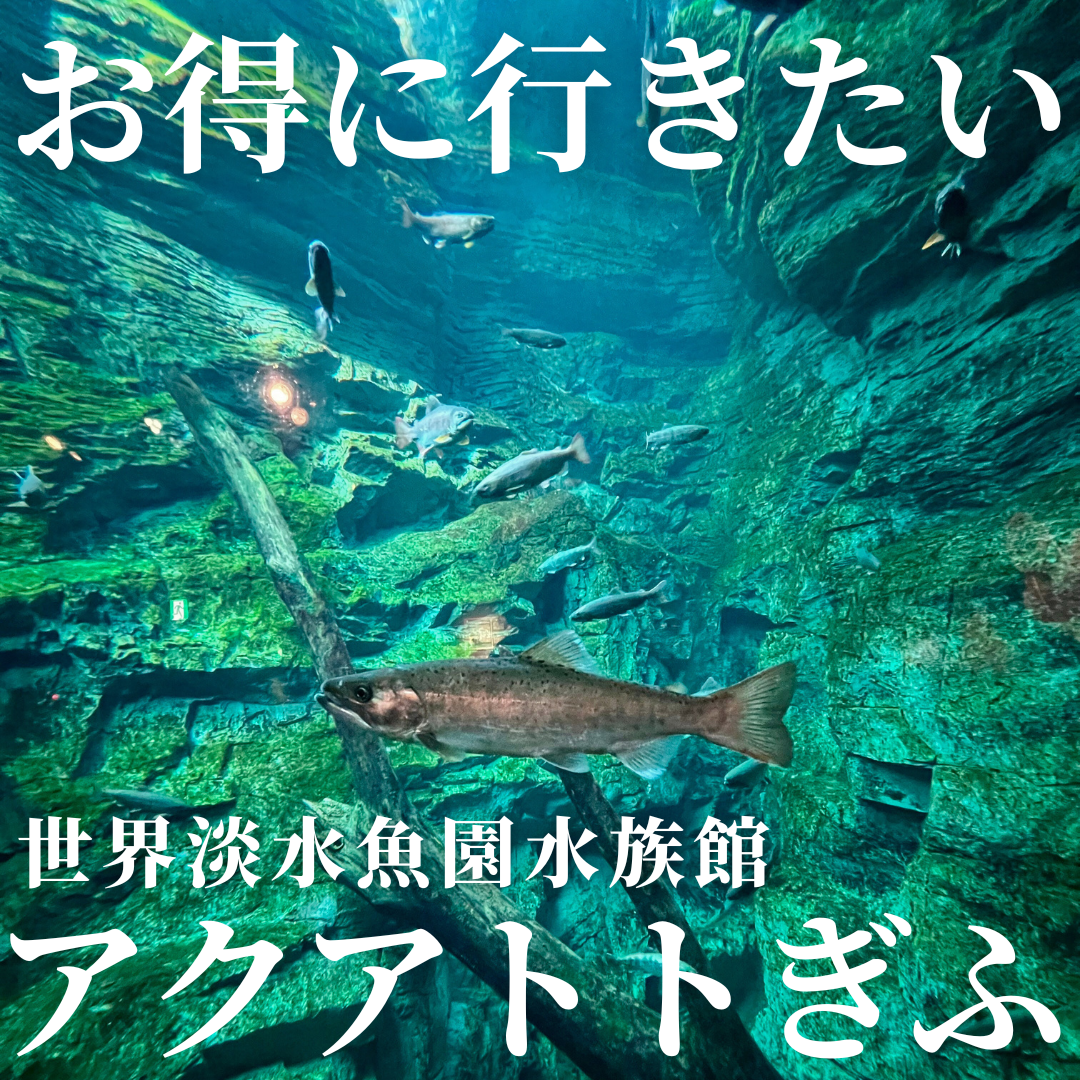 お得に行きたい

世界淡水魚園水族館

アクアトトぎふ